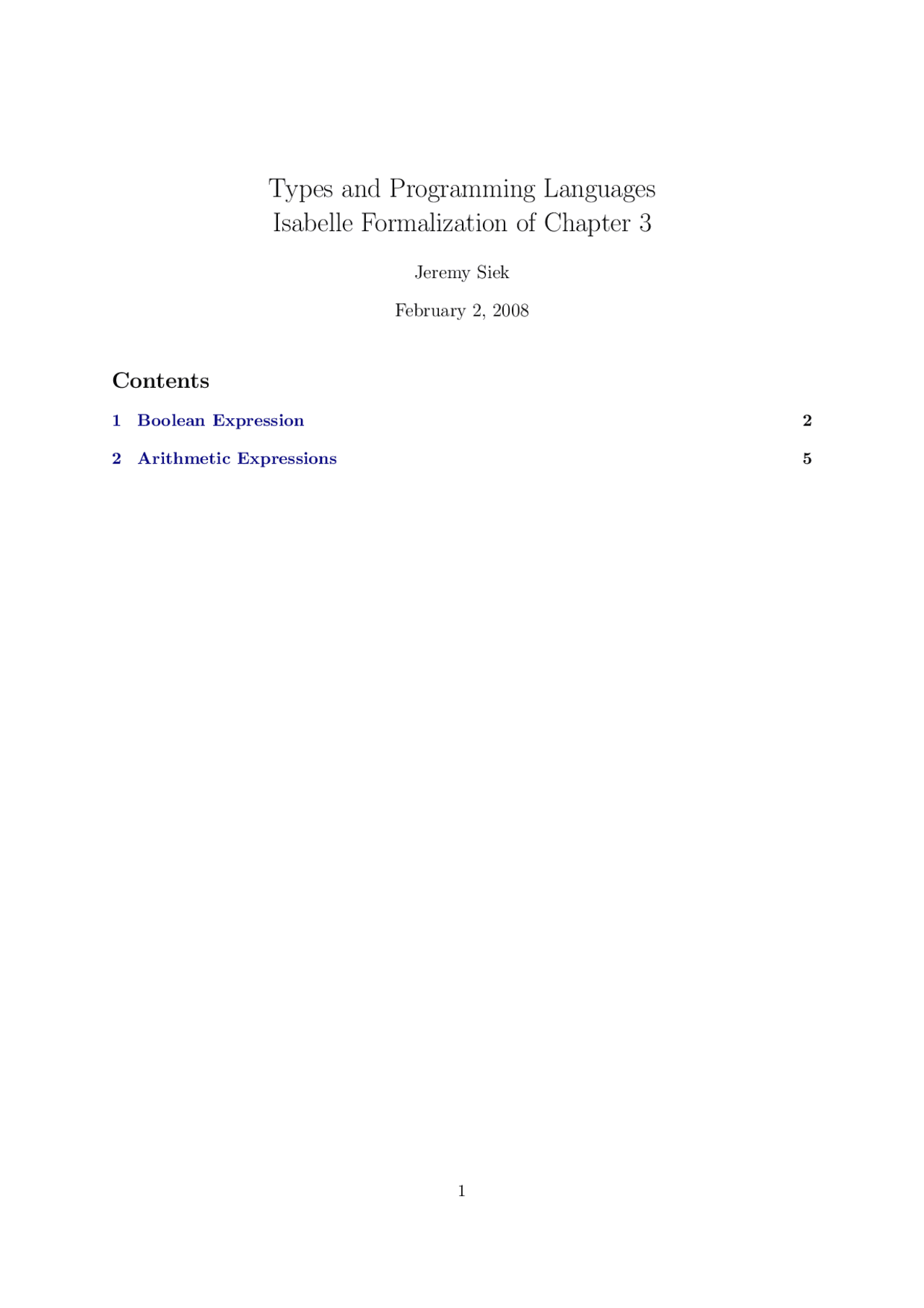 Types and Programming Languages
Isabelle Formalization of Chapter 3

Jeremy Siek

February 2, 2008

Contents

1 Boolean Expression 2

2 Arithmetic Expressions 5

1